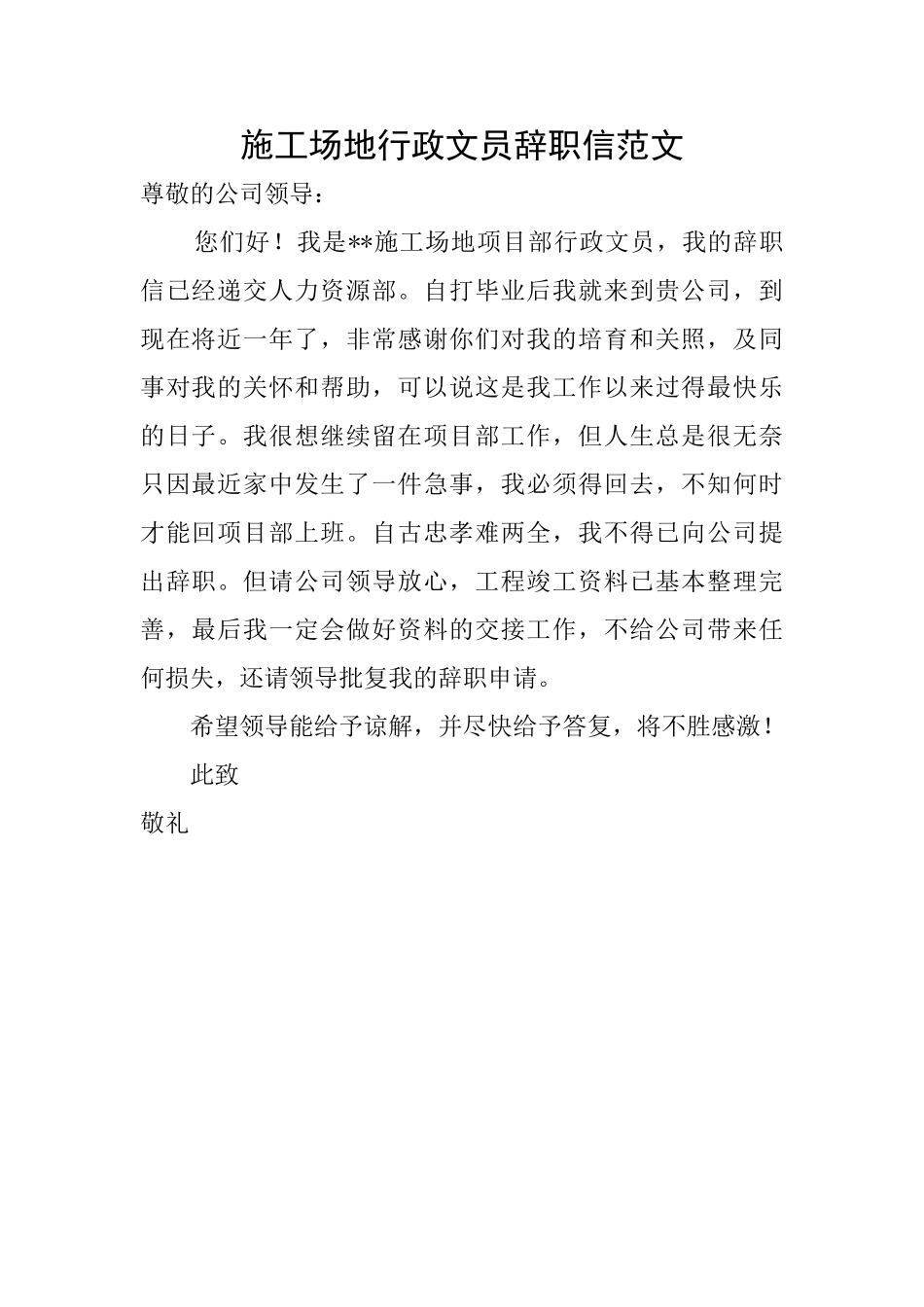 施工场地行政文员辞职信范文

尊敬的公司领导：

您们好！我是**施工场地项目部行政文员，我的辞职信已经递交人力资源部。自打毕业后我就来到贵公司，到现在将近一年了，非常感谢你们对我的培育和关照，及同事对我的关怀和帮助，可以说这是我工作以来过得最快乐的日子。我很想继续留在项目部工作，但人生总是很无奈只因最近家中发生了一件急事，我必须得回去，不知何时才能回项目部上班。自古忠孝难两全，我不得已向公司提出辞职。但请公司领导放心，工程竣工资料已基本整理完善，最后我一定会做好资料的交接工作，不给公司带来任何损失，还请领导批复我的辞职申请。

希望领导能给予谅解，并尽快给予答复，将不胜感激！

此致

敬礼